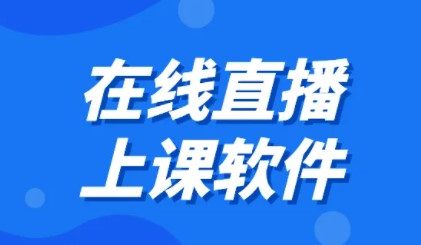 在线直播
上课软件